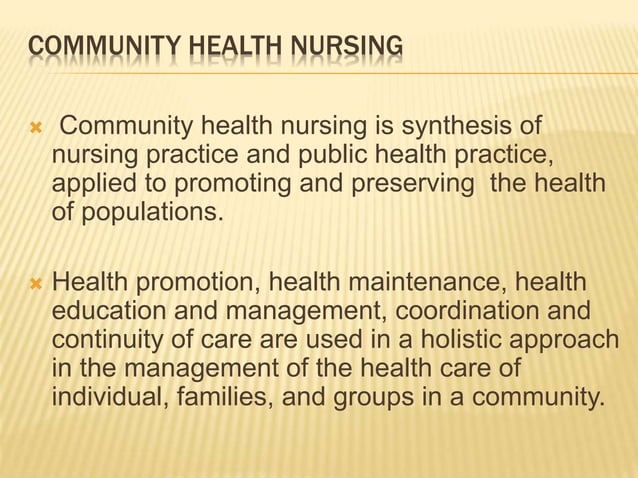 COMMUNITY HEALTH NURSING

Community health nursing is synthesis of nursing practice and public health practice, applied to promoting and preserving the health of populations.

Health promotion, health maintenance, health education and management, coordination and continuity of care are used in a holistic approach in the management of the health care of individual, families, and groups in a community.